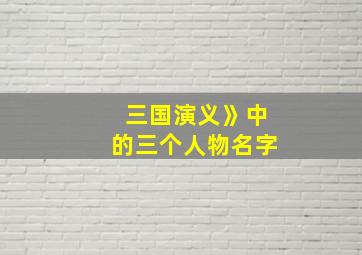 三国演义》中
的三个人物名字